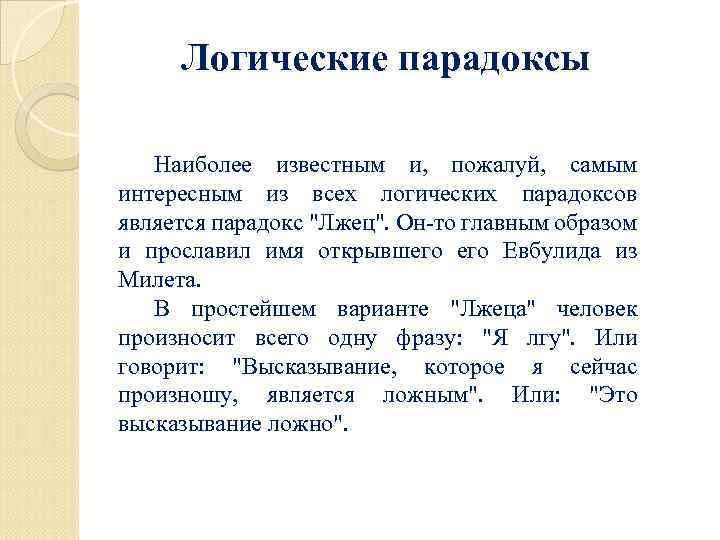 Логические парадоксы

Наиболее известным и, пожалуй, самым интересным из всех логических парадоксов является парадокс "Лжец". Он-то главным образом и прославил имя открывшего его Евбулида из Милета.

В простейшем варианте "Лжеца" человек произносит всего одну фразу: "Я лгу". Или говорит: "Высказывание, которое я сейчас произношу, является ложным". Или: "Это высказывание ложно".